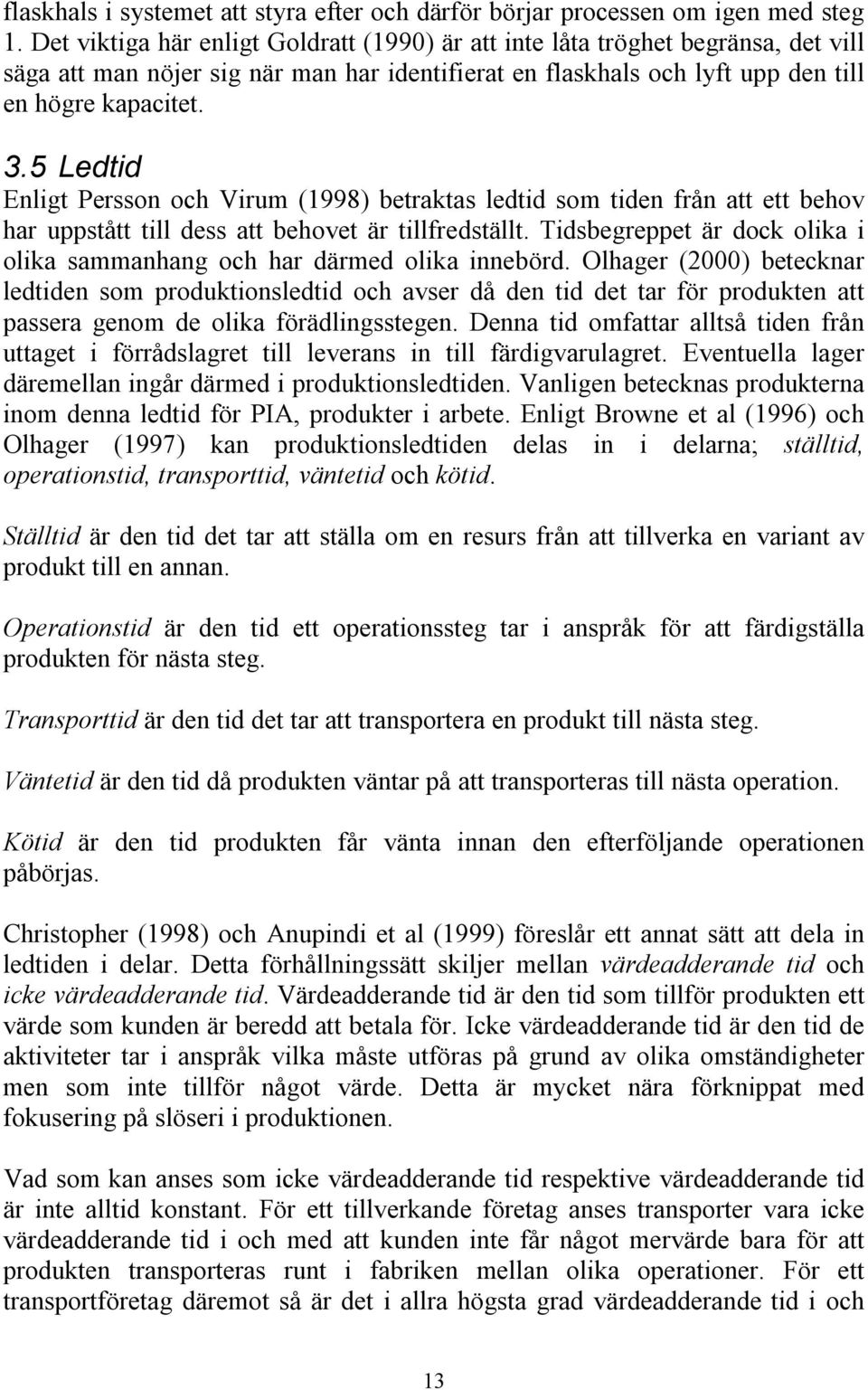 flaskhals i systemet att styra efter och därför börjar processen om igen med steg 1. Det viktiga här enligt Goldratt (1990) är att inte låta tröghet begränsa, det vill säga att man nöjer sig när man har identifierat en flaskhals och lyft upp den till en högre kapacitet.

3.5 Ledtid

Enligt Persson och Virum (1998) betraktas ledtid som tiden från att ett behov har uppstått till dess att behovet är tillfredställt. Tidsbegreppet är dock olika i olika sammanhang och har därmed olika innebörd. Olhager (2000) betecknar ledtiden som produktionsledtid och avser då den tid det tar för produkten att passera genom de olika förädlingsstegen. Denna tid omfattar alltså tiden från uttaget i förrådslagret till leverans in till färdigvarulagret. Eventuella lager däremellan ingår därmed i produktionsledtiden. Vanligen betecknas produkterna inom denna ledtid för PIA, produkter i arbete. Enligt Browne et al (1996) och Olhager (1997) kan produktionsledtiden delas in i delarna; ställtid, operationstid, transporttid, väntetid och kötid.

Ställtid är den tid det tar att ställa om en resurs från att tillverka en variant av produkt till en annan.

Operationstid är den tid ett operationssteg tar i anspråk för att färdigställa produkten för nästa steg.

Transporttid är den tid det tar att transportera en produkt till nästa steg.

Väntetid är den tid då produkten väntar på att transporteras till nästa operation.

Kötid är den tid produkten får vänta innan den efterföljande operationen påbörjas.

Christopher (1998) och Anupindi et al (1999) föreslår ett annat sätt att dela in ledtiden i delar. Detta förhållningssätt skiljer mellan värdeadderande tid och icke värdeadderande tid. Värdeadderande tid är den tid som tillför produkten ett värde som kunden är beredd att betala för. Icke värdeadderande tid är den tid de aktiviteter tar i anspråk vilka måste utföras på grund av olika omständigheter men som inte tillför något värde. Detta är mycket nära förknippat med fokusering på slöseri i produktionen.

Vad som kan anses som icke värdeadderande tid respektive värdeadderande tid är inte alltid konstant. För ett tillverkande företag anses transporter vara icke värdeadderande tid i och med att kunden inte får något mervärde bara för att produkten transporteras runt i fabriken mellan olika operationer. För ett transportföretag däremot så är det i allra högsta grad värdeadderande tid i och

13